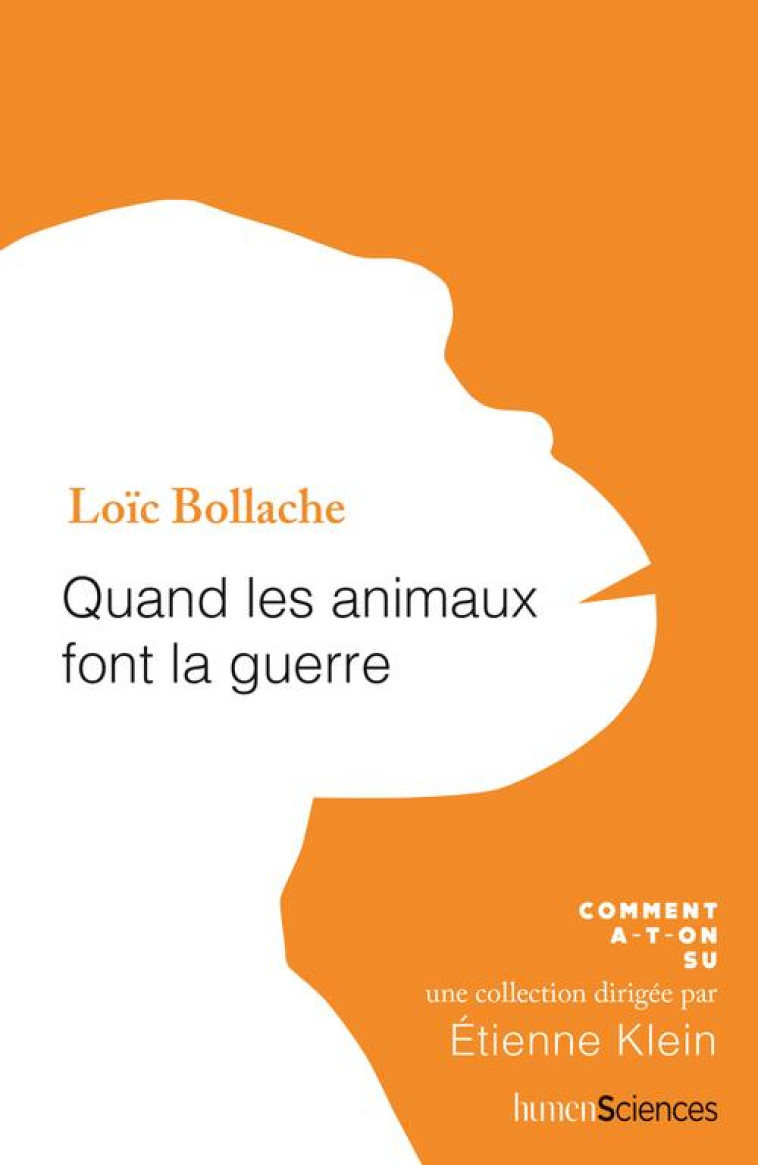 Loïc Bollache

Quand les animaux font la guerre

COMMENT A-T-ON SU

une collection dirigée par

Étienne Klein

humenSciences